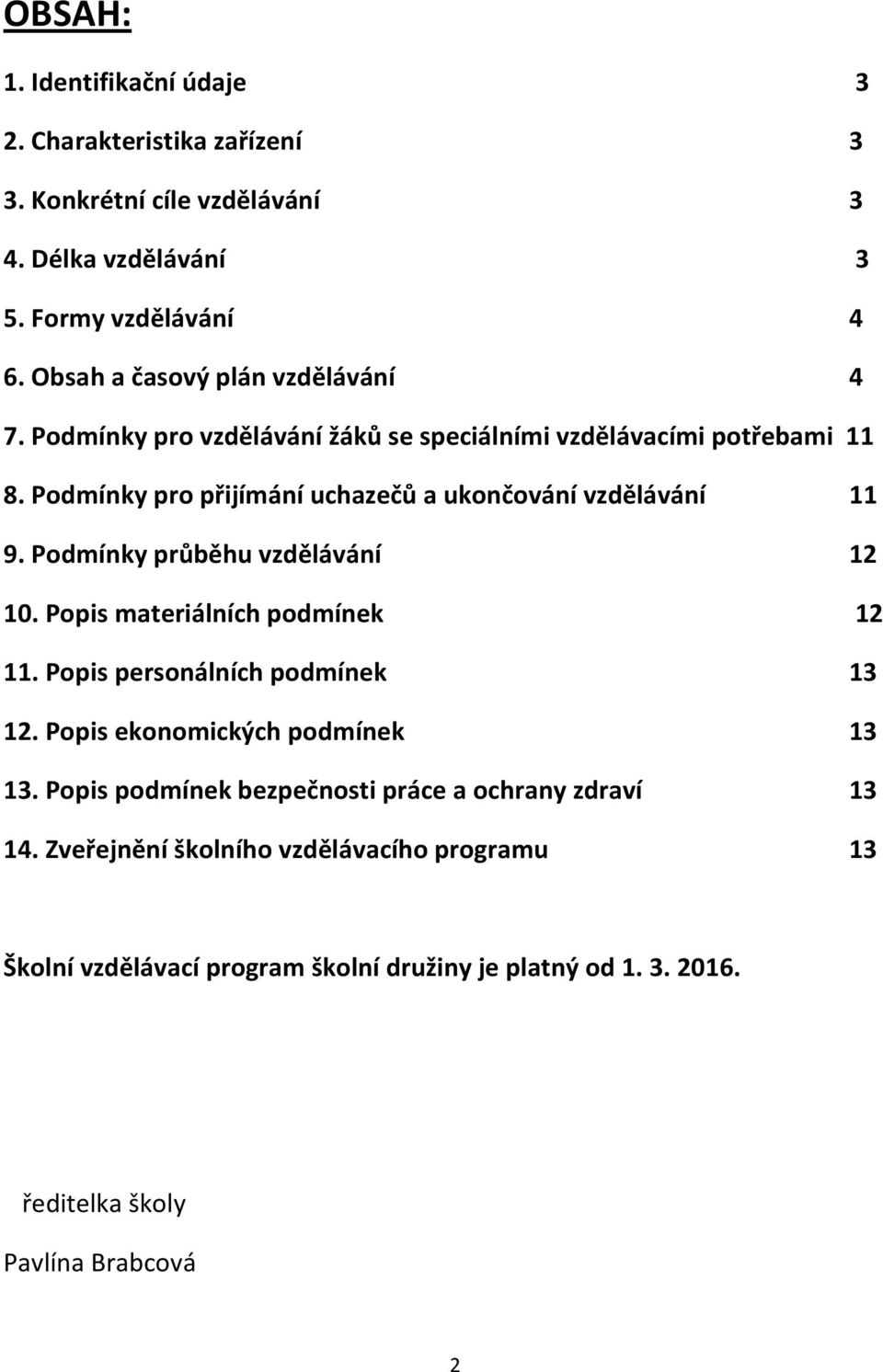 OBSAH:

1. Identifikační údaje 3

2. Charakteristika zařízení 3

3. Konkrétní cíle vzdělávání 3

4. Délka vzdělávání 3

5. Formy vzdělávání 4

6. Obsah a časový plán vzdělávání 4

7. Podmínky pro vzdělávání žáků se speciálními vzdělávacími potřebami 11

8. Podmínky pro přijímání uchazečů a ukončování vzdělávání 11

9. Podmínky průběhu vzdělávání 12

10. Popis materiálních podmínek 12

11. Popis personálních podmínek 13

12. Popis ekonomických podmínek 13

13. Popis podmínek bezpečnosti práce a ochrany zdraví 13

14. Zveřejnění školního vzdělávacího programu 13

Školní vzdělávací program školní družiny je platný od 1. 3. 2016.

ředitelka školy

Pavlína Brabcová

2